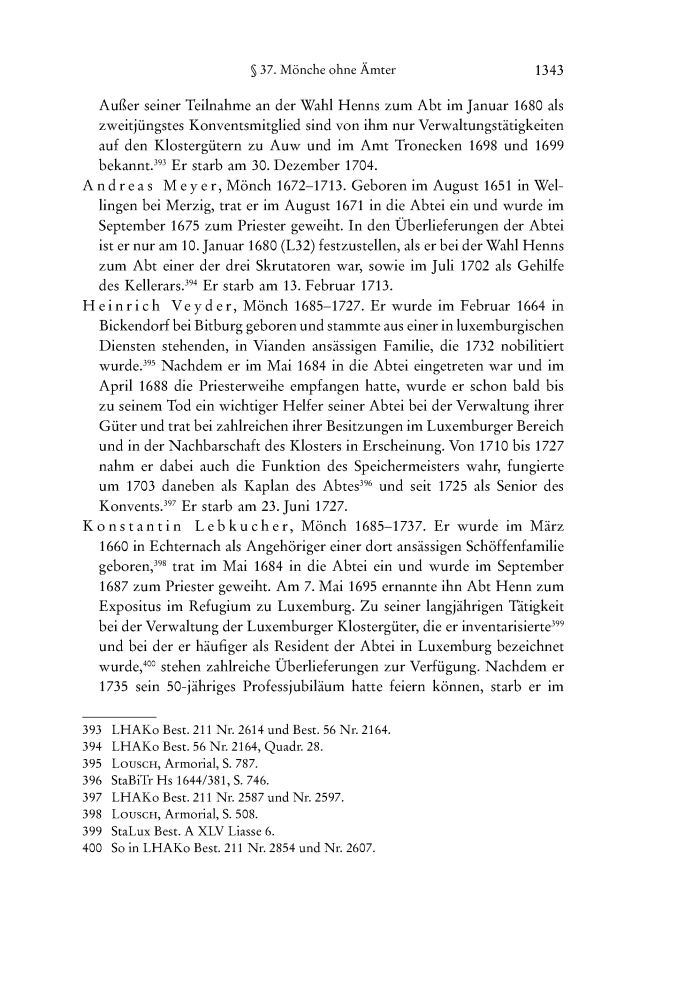 § 37. Mönche ohne Ämter 1343

Außer seiner Teilnahme an der Wahl Henns zum Abt im Januar 1680 als zweitjüngstes Konventsmitglied sind von ihm nur Verwaltungstätigkeiten auf den Klostergütern zu Auw und im Amt Tronecken 1698 und 1699 bekannt.$^{393}$ Er starb am 30. Dezember 1704.

Andreas Meyer, Mönch 1672–1713. Geboren im August 1651 in Wellingen bei Merzig, trat er im August 1671 in die Abtei ein und wurde im September 1675 zum Priester geweiht. In den Überlieferungen der Abtei ist er nur am 10. Januar 1680 (L32) festzustellen, als er bei der Wahl Henns zum Abt einer der drei Skrutatoren war, sowie im Juli 1702 als Gehilfe des Kellerars.$^{394}$ Er starb am 13. Februar 1713.

Heinrich Veyder, Mönch 1685–1727. Er wurde im Februar 1664 in Bickendorf bei Bitburg geboren und stammte aus einer in luxemburgischen Diensten stehenden, in Vianden ansässigen Familie, die 1732 nobilitiert wurde.$^{395}$ Nachdem er im Mai 1684 in die Abtei eingetreten war und im April 1688 die Priesterweihe empfangen hatte, wurde er schon bald bis zu seinem Tod ein wichtiger Helfer seiner Abtei bei der Verwaltung ihrer Güter und trat bei zahlreichen ihrer Besitzungen im Luxemburger Bereich und in der Nachbarschaft des Klosters in Erscheinung. Von 1710 bis 1727 nahm er dabei auch die Funktion des Speichermeisters wahr, fungierte um 1703 daneben als Kaplan des Abtes$^{396}$ und seit 1725 als Senior des Konvents.$^{397}$ Er starb am 23. Juni 1727.

Konstantin Lebkucher, Mönch 1685–1737. Er wurde im März 1660 in Echternach als Angehöriger einer dort ansässigen Schöffenfamilie geboren,$^{398}$ trat im Mai 1684 in die Abtei ein und wurde im September 1687 zum Priester geweiht. Am 7. Mai 1695 ernannte ihn Abt Henn zum Expositus im Refugium zu Luxemburg. Zu seiner langjährigen Tätigkeit bei der Verwaltung der Luxemburger Klostergüter, die er inventarisierte$^{399}$ und bei der er häufiger als Resident der Abtei in Luxemburg bezeichnet wurde,$^{400}$ stehen zahlreiche Überlieferungen zur Verfügung. Nachdem er 1735 sein 50-jähriges Professjubiläum hatte feiern können, starb er im

393 LHAKo Best. 211 Nr. 2614 und Best. 56 Nr. 2164.
394 LHAKo Best. 56 Nr. 2164, Quadr. 28.
395 Lousch, Armorial, S. 787.
396 StaBiTr Hs 1644/381, S. 746.
397 LHAKo Best. 211 Nr. 2587 und Nr. 2597.
398 Lousch, Armorial, S. 508.
399 StaLux Best. A XLV Liasse 6.
400 So in LHAKo Best. 211 Nr. 2854 und Nr. 2607.